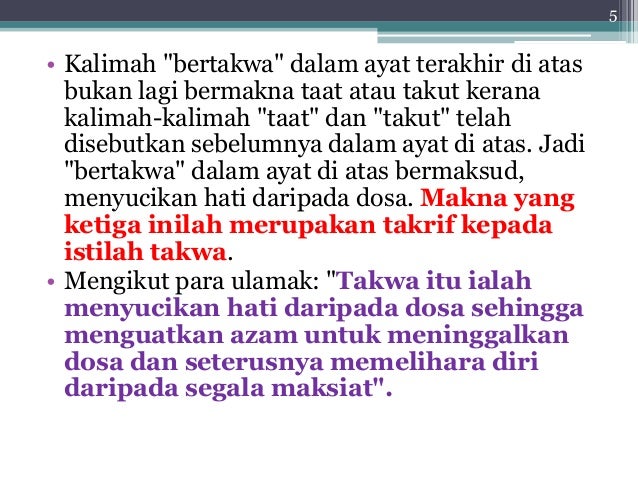 5

• Kalimah "bertakwa" dalam ayat terakhir di atas bukan lagi bermakna taat atau takut kerana kalimah-kalimah "taat" dan "takut" telah disebutkan sebelumnya dalam ayat di atas. Jadi "bertakwa" dalam ayat di atas bermaksud, menyucikan hati daripada dosa. Makna yang ketiga inilah merupakan takrif kepada istilah takwa.
• Mengikut para ulamak: "Takwa itu ialah menyucikan hati daripada dosa sehingga menguatkan azam untuk meninggalkan dosa dan seterusnya memelihara diri daripada segala maksiat".